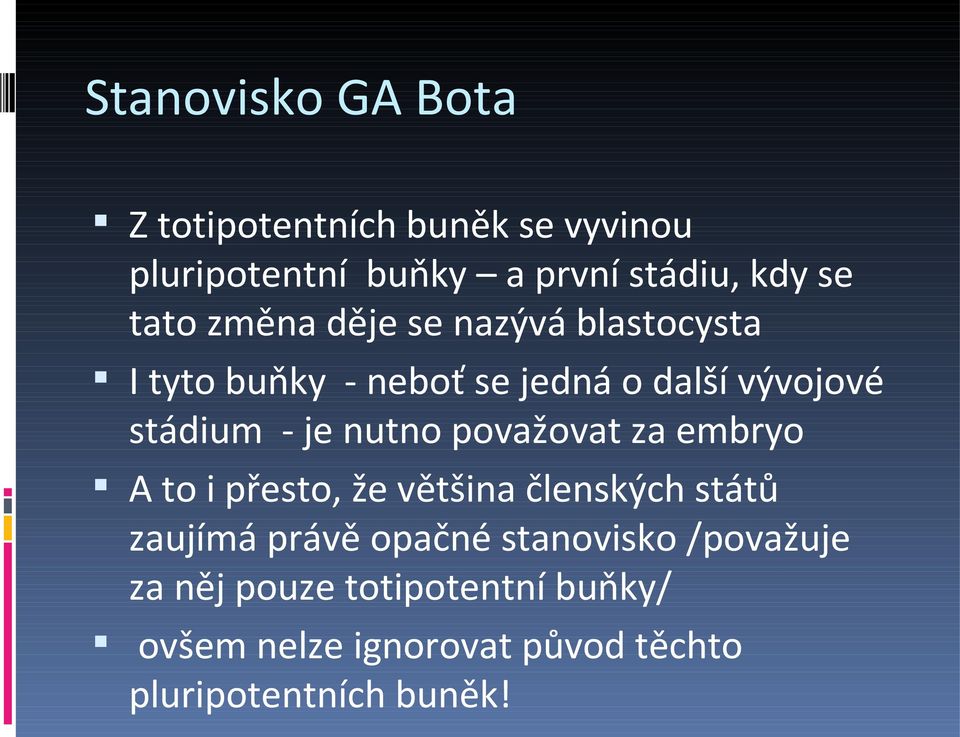 Stanovisko GA Bota

▪ Z totipotentních buněk se vyvinou pluripotentní buňky – a první stádiu, kdy se tato změna děje se nazývá blastocysta

▪ I tyto buňky - neboť se jedná o další vývojové stádium - je nutno považovat za embryo

▪ A to i přesto, že většina členských států zaujímá právě opačné stanovisko /považuje za něj pouze totipotentní buňky/

▪ ovšem nelze ignorovat původ těchto pluripotentních buněk!